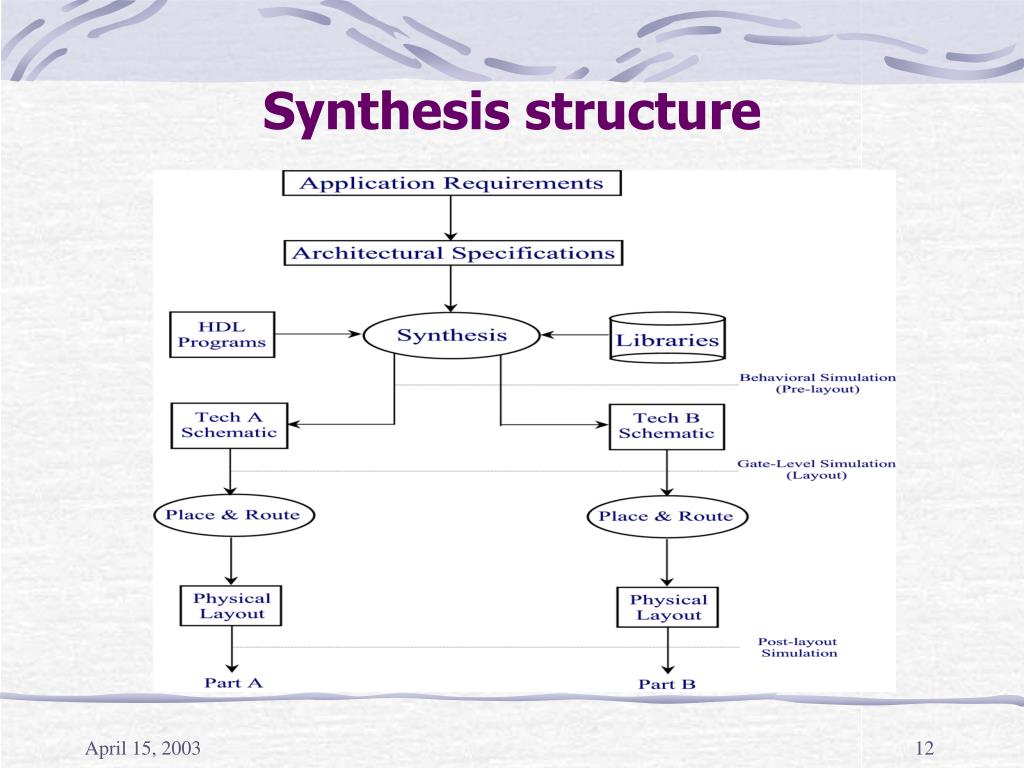 Synthesis structure

Application Requirements

Architectural Specifications

HDL Programs

Synthesis

Libraries

Behavioral Simulation (Pre-layout)

Tech A Schematic

Tech B Schematic

Gate-Level Simulation (Layout)

Place & Route

Place & Route

Physical Layout

Physical Layout

Post-layout Simulation

Part A

Part B

April 15, 2003

12